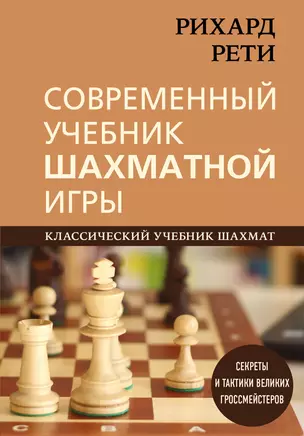 РИХАРД
РЕТИ

СОВРЕМЕННЫЙ
УЧЕБНИК
ШАХМАТНОЙ
ИГРЫ

КЛАССИЧЕСКИЙ УЧЕБНИК ШАХМАТ

СЕКРЕТЫ
И ТАКТИКИ ВЕЛИКИХ
ГРОССМЕЙСТЕРОВ

C B A